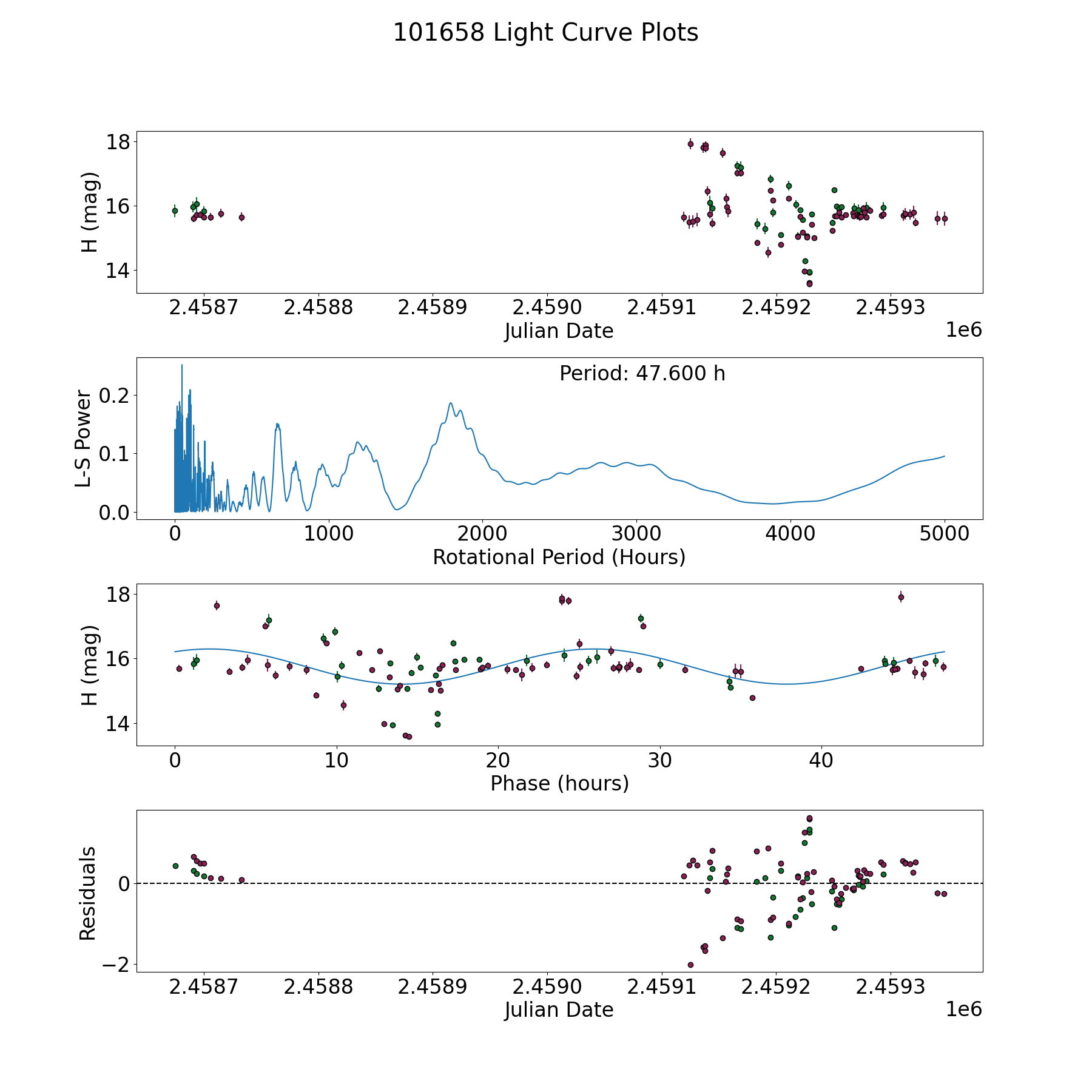 101658 Light Curve Plots

H (mag)
18
16
14
2.4587 2.4588 2.4589 2.4590 2.4591 2.4592 2.4593
Julian Date
1e6

Period: 47.600 h
L-S Power
0.2
0.1
0.0
0 1000 2000 3000 4000 5000
Rotational Period (Hours)

H (mag)
18
16
14
0 10 20 30 40
Phase (hours)

Residuals
0
−2
2.4587 2.4588 2.4589 2.4590 2.4591 2.4592 2.4593
Julian Date
1e6